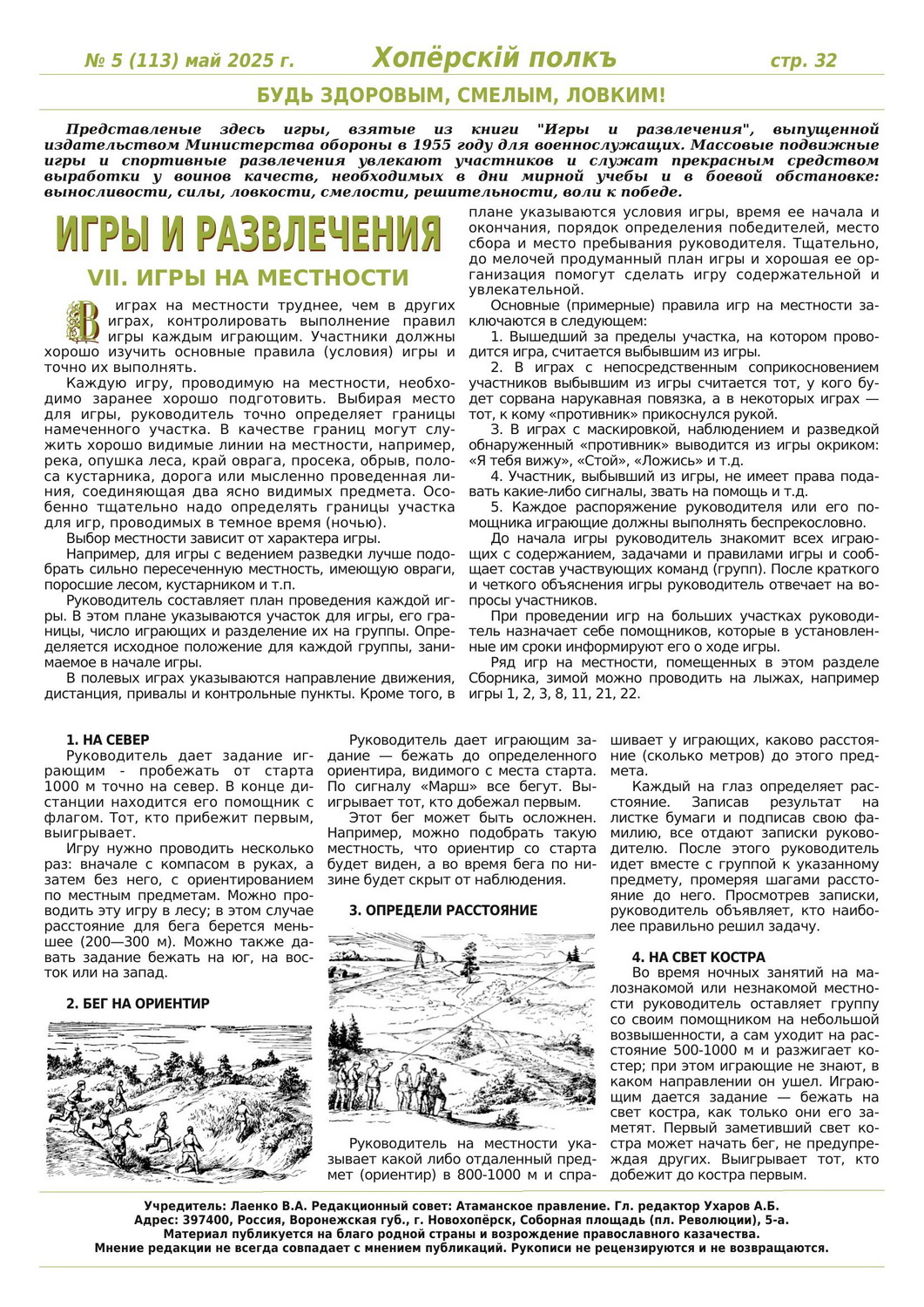 № 5 (113) май 2025 г. Хопёрскій полкъ стр. 32

БУДЬ ЗДОРОВЫМ, СМЕЛЫМ, ЛОВКИМ!

Представленые здесь игры, взятые из книги "Игры и развлечения", выпущенной издательством Министерства обороны в 1955 году для военнослужащих. Массовые подвижные игры и спортивные развлечения увлекают участников и служат прекрасным средством выработки у воинов качеств, необходимых в дни мирной учебы и в боевой обстановке: выносливости, силы, ловкости, смелости, решительности, воли к победе.

ИГРЫ И РАЗВЛЕЧЕНИЯ

VII. ИГРЫ НА МЕСТНОСТИ

В играх на местности труднее, чем в других играх, контролировать выполнение правил игры каждым играющим. Участники должны хорошо изучить основные правила (условия) игры и точно их выполнять.

Каждую игру, проводимую на местности, необходимо заранее хорошо подготовить. Выбирая место для игры, руководитель точно определяет границы намеченного участка. В качестве границ могут служить хорошо видимые линии на местности, например, река, опушка леса, край оврага, просека, обрыв, полоса кустарника, дорога или мысленно проведенная линия, соединяющая два ясно видимых предмета. Особенно тщательно надо определять границы участка для игр, проводимых в темное время (ночью).

Выбор местности зависит от характера игры.

Например, для игры с ведением разведки лучше подобрать сильно пересеченную местность, имеющую овраги, поросшие лесом, кустарником и т.п.

Руководитель составляет план проведения каждой игры. В этом плане указываются участок для игры, его границы, число играющих и разделение их на группы. Определяется исходное положение для каждой группы, занимаемое в начале игры.

В полевых играх указываются направление движения, дистанция, привалы и контрольные пункты. Кроме того, в плане указываются условия игры, время ее начала и окончания, порядок определения победителей, место сбора и место пребывания руководителя. Тщательно, до мелочей продуманный план игры и хорошая ее организация помогут сделать игру содержательной и увлекательной.

Основные (примерные) правила игр на местности заключаются в следующем:

1. Вышедший за пределы участка, на котором проводится игра, считается выбывшим из игры.

2. В играх с непосредственным соприкосновением участников выбывшим из игры считается тот, у кого будет сорвана нарукавная повязка, а в некоторых играх — тот, к кому «противник» прикоснулся рукой.

3. В играх с маскировкой, наблюдением и разведкой обнаруженный «противник» выводится из игры окриком: «Я тебя вижу», «Стой», «Ложись» и т.д.

4. Участник, выбывший из игры, не имеет права подавать какие-либо сигналы, звать на помощь и т.д.

5. Каждое распоряжение руководителя или его помощника играющие должны выполнять беспрекословно.

До начала игры руководитель знакомит всех играющих с содержанием, задачами и правилами игры и сообщает состав участвующих команд (групп). После краткого и четкого объяснения игры руководитель отвечает на вопросы участников.

При проведении игр на больших участках руководитель назначает себе помощников, которые в установленные им сроки информируют его о ходе игры.

Ряд игр на местности, помещенных в этом разделе Сборника, зимой можно проводить на лыжах, например игры 1, 2, 3, 8, 11, 21, 22.

1. НА СЕВЕР

Руководитель дает задание играющим - пробежать от старта 1000 м точно на север. В конце дистанции находится его помощник с флагом. Тот, кто прибежит первым, выигрывает.

Игру нужно проводить несколько раз: вначале с компасом в руках, а затем без него, с ориентированием по местным предметам. Можно проводить эту игру в лесу; в этом случае расстояние для бега берется меньшее (200—300 м). Можно также давать задание бежать на юг, на восток или на запад.

2. БЕГ НА ОРИЕНТИР

Руководитель дает играющим задание — бежать до определенного ориентира, видимого с места старта. По сигналу «Марш» все бегут. Выигрывает тот, кто добежал первым.

Этот бег может быть осложнен. Например, можно подобрать такую местность, что ориентир со старта будет виден, а во время бега по низине будет скрыт от наблюдения.

3. ОПРЕДЕЛИ РАССТОЯНИЕ

Руководитель на местности указывает какой либо отдаленный предмет (ориентир) в 800-1000 м и спрашивает у играющих, каково расстояние (сколько метров) до этого предмета.

Каждый на глаз определяет расстояние. Записав результат на листке бумаги и подписав свою фамилию, все отдают записки руководителю. После этого руководитель идет вместе с группой к указанному предмету, промеряя шагами расстояние до него. Просмотрев записки, руководитель объявляет, кто наиболее правильно решил задачу.

4. НА СВЕТ КОСТРА

Во время ночных занятий на малознакомой или незнакомой местности руководитель оставляет группу со своим помощником на небольшой возвышенности, а сам уходит на расстояние 500-1000 м и разжигает костер; при этом играющие не знают, в каком направлении он ушел. Играющим дается задание — бежать на свет костра, как только они его заметят. Первый заметивший свет костра может начать бег, не предупреждая других. Выигрывает тот, кто добежит до костра первым.

Учредитель: Лаенко В.А. Редакционный совет: Атаманское правление. Гл. редактор Ухаров А.Б.
Адрес: 397400, Россия, Воронежская губ., г. Новохопёрск, Соборная площадь (пл. Революции), 5-а.
Материал публикуется на благо родной страны и возрождение православного казачества.
Мнение редакции не всегда совпадает с мнением публикаций. Рукописи не рецензируются и не возвращаются.